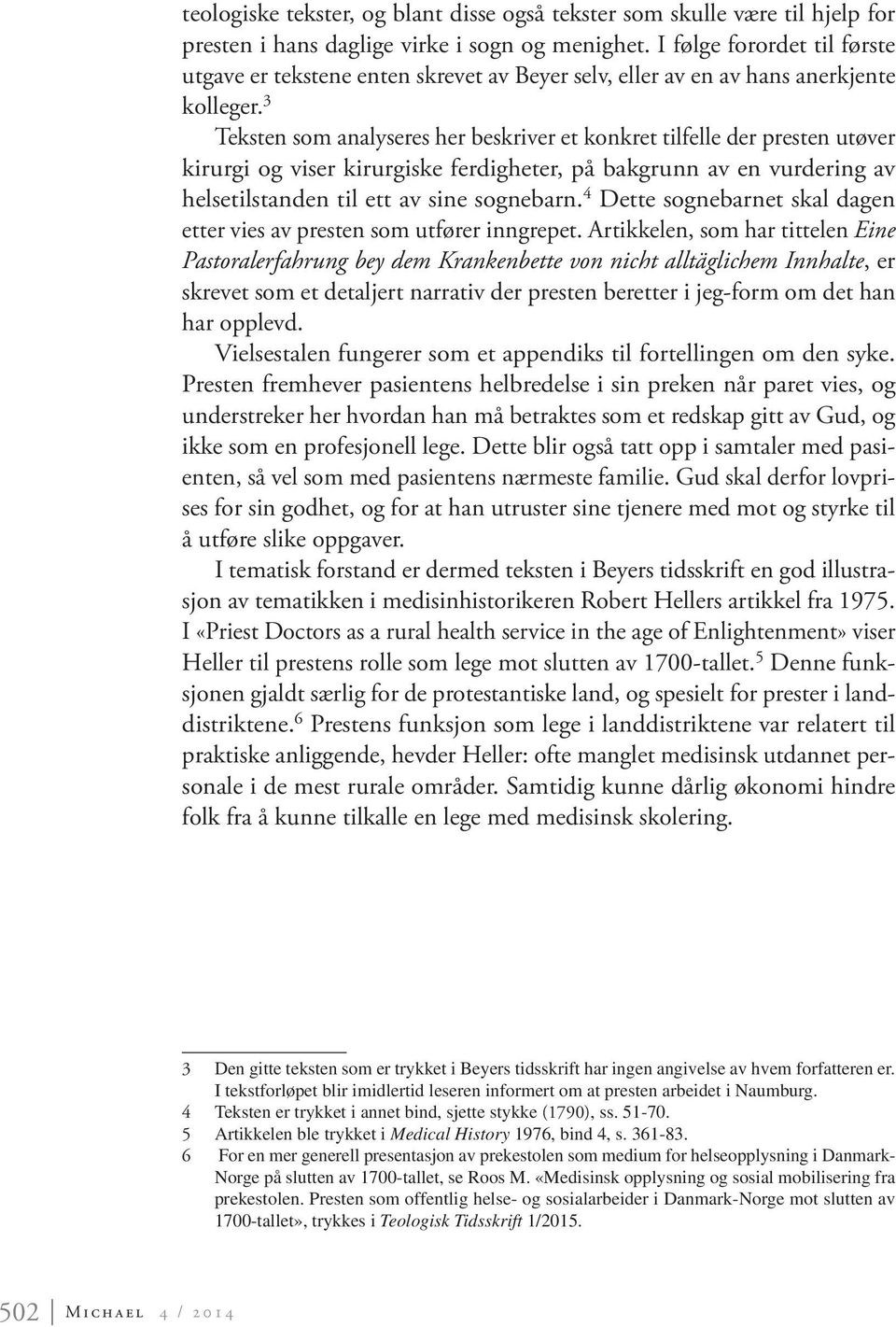 teologiske tekster, og blant disse også tekster som skulle være til hjelp for presten i hans daglige virke i sogn og menighet. I følge forordet til første utgave er tekstene enten skrevet av Beyer selv, eller av en av hans anerkjente kolleger.$^3$

Teksten som analyseres her beskriver et konkret tilfelle der presten utøver kirurgi og viser kirurgiske ferdigheter, på bakgrunn av en vurdering av helsetilstanden til ett av sine sognebarn.$^4$ Dette sognebarnet skal dagen etter vies av presten som utfører inngrepet. Artikkelen, som har tittelen Eine Pastoralerfahrung bey dem Krankenbette von nicht alltäglichem Innhalte, er skrevet som et detaljert narrativ der presten beretter i jeg-form om det han har opplevd.

Vielsestalen fungerer som et appendiks til fortellingen om den syke. Presten fremhever pasientens helbredelse i sin preken når paret vies, og understreker her hvordan han må betraktes som et redskap gitt av Gud, og ikke som en profesjonell lege. Dette blir også tatt opp i samtaler med pasienten, så vel som med pasientens nærmeste familie. Gud skal derfor lovprises for sin godhet, og for at han utruster sine tjenere med mot og styrke til å utføre slike oppgaver.

I tematisk forstand er dermed teksten i Beyers tidsskrift en god illustrasjon av tematikken i medisinhistorikeren Robert Hellers artikkel fra 1975. I «Priest Doctors as a rural health service in the age of Enlightenment» viser Heller til prestens rolle som lege mot slutten av 1700-tallet.$^5$ Denne funksjonen gjaldt særlig for de protestantiske land, og spesielt for prester i landdistriktene.$^6$ Prestens funksjon som lege i landdistriktene var relatert til praktiske anliggende, hevder Heller: ofte manglet medisinsk utdannet personale i de mest rurale områder. Samtidig kunne dårlig økonomi hindre folk fra å kunne tilkalle en lege med medisinsk skolering.

3 Den gitte teksten som er trykket i Beyers tidsskrift har ingen angivelse av hvem forfatteren er. I tekstforløpet blir imidlertid leseren informert om at presten arbeidet i Naumburg.
4 Teksten er trykket i annet bind, sjette stykke (1790), ss. 51-70.
5 Artikkelen ble trykket i Medical History 1976, bind 4, s. 361-83.
6 For en mer generell presentasjon av prekestolen som medium for helseopplysning i Danmark-Norge på slutten av 1700-tallet, se Roos M. «Medisinsk opplysning og sosial mobilisering fra prekestolen. Presten som offentlig helse- og sosialarbeider i Danmark-Norge mot slutten av 1700-tallet», trykkes i Teologisk Tidsskrift 1/2015.

502 Michael 4 / 2014